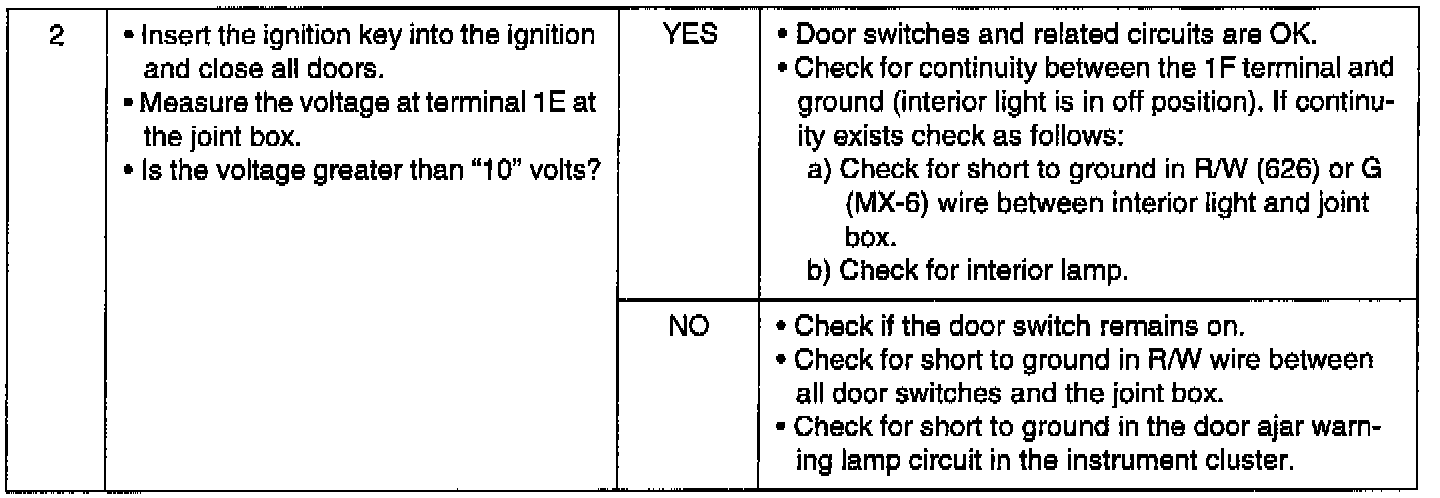 | 2 | • Insert the ignition key into the ignition and close all doors. • Measure the voltage at terminal 1E at the joint box. • Is the voltage greater than "10" volts? | YES | • Door switches and related circuits are OK. • Check for continuity between the 1F terminal and ground (interior light is in off position). If continuity exists check as follows: a) Check for short to ground in R/W (626) or G (MX-6) wire between interior light and joint box. b) Check for interior lamp. |
|---|---|---|---|
| | | NO | • Check if the door switch remains on. • Check for short to ground in R/W wire between all door switches and the joint box. • Check for short to ground in the door ajar warning lamp circuit in the instrument cluster. |